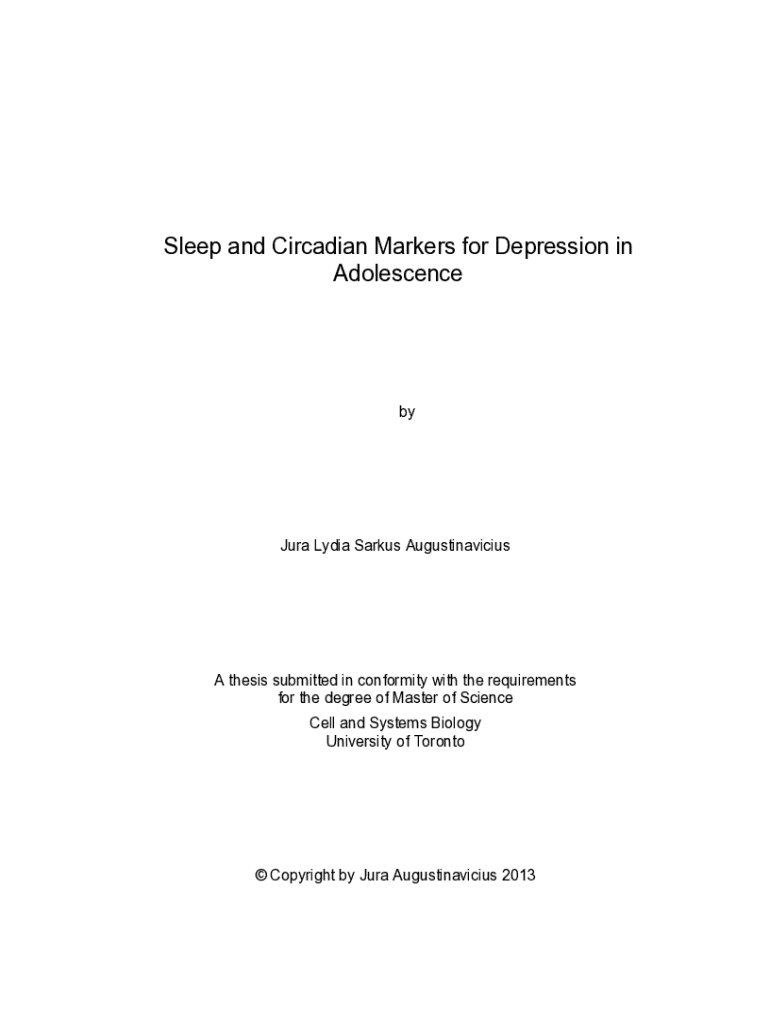 Sleep and Circadian Markers for Depression in Adolescence

by

Jura Lydia Sarkus Augustinavicius

A thesis submitted in conformity with the requirements for the degree of Master of Science

Cell and Systems Biology
University of Toronto

© Copyright by Jura Augustinavicius 2013